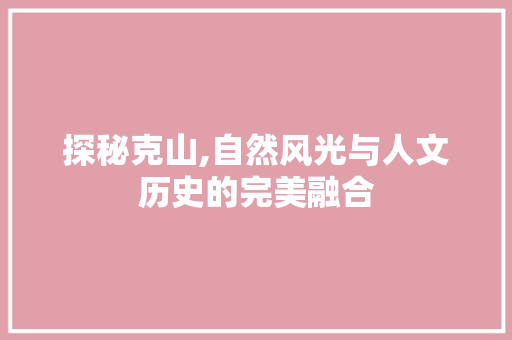 探秘克山,自然风光与人文历史的完美融合